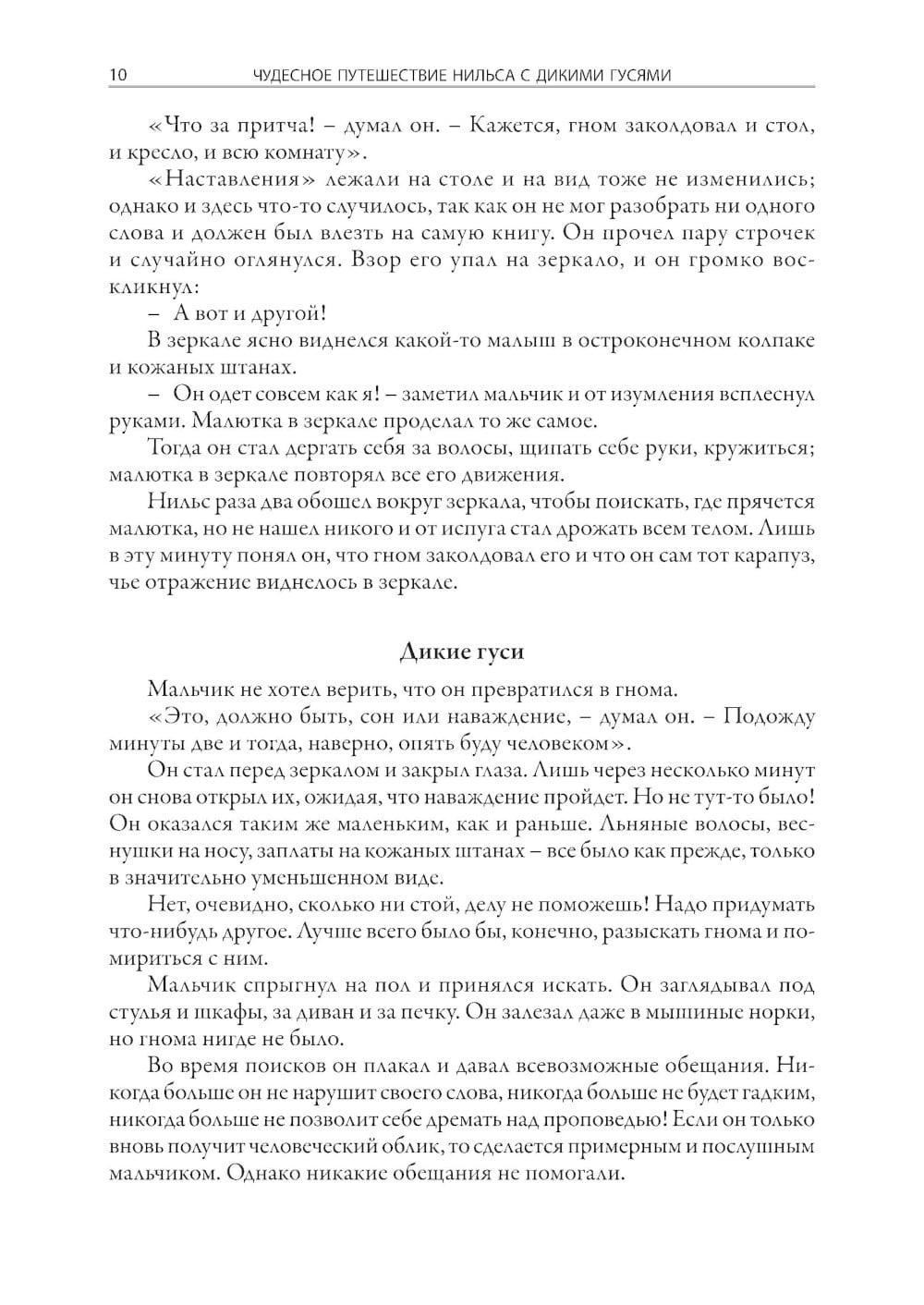 10 ЧУДЕСНОЕ ПУТЕШЕСТВИЕ НИЛЬСА С ДИКИМИ ГУСЯМИ

«Что за притча! – думал он. – Кажется, гном заколдовал и стол, и кресло, и всю комнату».

«Наставления» лежали на столе и на вид тоже не изменились; однако и здесь что-то случилось, так как он не мог разобрать ни одного слова и должен был влезть на самую книгу. Он прочел пару строчек и случайно оглянулся. Взор его упал на зеркало, и он громко воскликнул:

– А вот и другой!

В зеркале ясно виднелся какой-то малыш в остроконечном колпаке и кожаных штанах.

– Он одет совсем как я! – заметил мальчик и от изумления всплеснул руками. Малютка в зеркале проделал то же самое.

Тогда он стал дергать себя за волосы, щипать себе руки, кружиться; малютка в зеркале повторял все его движения.

Нильс раза два обошел вокруг зеркала, чтобы поискать, где прячется малютка, но не нашел никого и от испуга стал дрожать всем телом. Лишь в эту минуту понял он, что гном заколдовал его и что он сам тот карапуз, чье отражение виднелось в зеркале.

Дикие гуси

Мальчик не хотел верить, что он превратился в гнома.

«Это, должно быть, сон или наваждение, – думал он. – Подожду минуты две и тогда, наверно, опять буду человеком».

Он стал перед зеркалом и закрыл глаза. Лишь через несколько минут он снова открыл их, ожидая, что наваждение пройдет. Но не тут-то было! Он оказался таким же маленьким, как и раньше. Льняные волосы, веснушки на носу, заплаты на кожаных штанах – все было как прежде, только в значительно уменьшенном виде.

Нет, очевидно, сколько ни стой, делу не поможешь! Надо придумать что-нибудь другое. Лучше всего было бы, конечно, разыскать гнома и помириться с ним.

Мальчик спрыгнул на пол и принялся искать. Он заглядывал под стулья и шкафы, за диван и за печку. Он залезал даже в мышиные норки, но гнома нигде не было.

Во время поисков он плакал и давал всевозможные обещания. Никогда больше он не нарушит своего слова, никогда больше не будет гадким, никогда больше не позволит себе дремать над проповедью! Если он только вновь получит человеческий облик, то сделается примерным и послушным мальчиком. Однако никакие обещания не помогали.